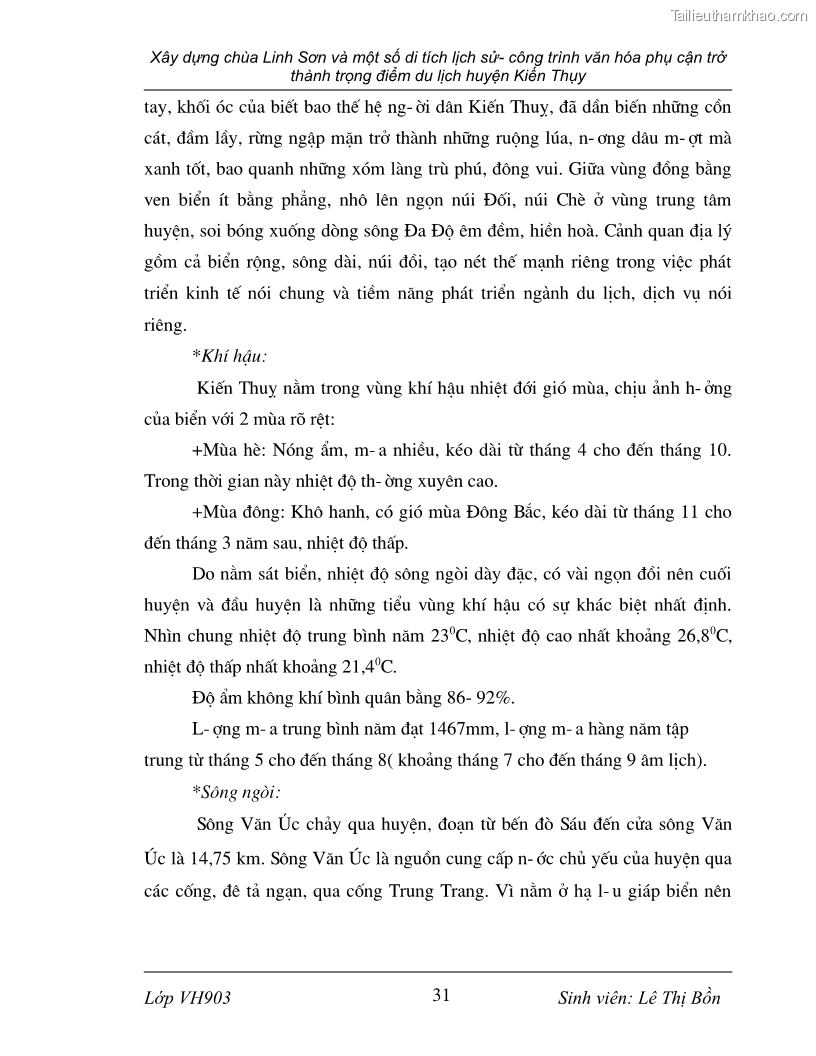 Tailieuthamkhao.com

Xây dựng chùa Linh Sơn và một số di tích lịch sử- công trình văn hóa phụ cận trở thành trọng điểm du lịch huyện Kiến Thụy

tay, khối óc của biết bao thế hệ ng- ời dân Kiến Thuỵ, đã dần biến những cồn cát, đầm lầy, rừng ngập mặn trở thành những ruộng lúa, n- ơng dâu m- ợt mà xanh tốt, bao quanh những xóm làng trù phú, đông vui. Giữa vùng đồng bằng ven biển ít bằng phẳng, nhô lên ngọn núi Đối, núi Chè ở vùng trung tâm huyện, soi bóng xuống dòng sông Đa Độ êm đềm, hiền hoà. Cảnh quan địa lý gồm cả biển rộng, sông dài, núi đồi, tạo nét thế mạnh riêng trong việc phát triển kinh tế nói chung và tiềm năng phát triển ngành du lịch, dịch vụ nói riêng.

*Khí hậu:

Kiến Thuỵ nằm trong vùng khí hậu nhiệt đới gió mùa, chịu ảnh h- ởng của biển với 2 mùa rõ rệt:

+Mùa hè: Nóng ẩm, m- a nhiều, kéo dài từ tháng 4 cho đến tháng 10. Trong thời gian này nhiệt độ th- ờng xuyên cao.

+Mùa đông: Khô hanh, có gió mùa Đông Bắc, kéo dài từ tháng 11 cho đến tháng 3 năm sau, nhiệt độ thấp.

Do nằm sát biển, nhiệt độ sông ngòi dày đặc, có vài ngọn đồi nên cuối huyện và đầu huyện là những tiểu vùng khí hậu có sự khác biệt nhất định. Nhìn chung nhiệt độ trung bình năm $23^0$C, nhiệt độ cao nhất khoảng $26,8^0$C, nhiệt độ thấp nhất khoảng $21,4^0$C.

Độ ẩm không khí bình quân bằng 86- 92%.

L- ợng m- a trung bình năm đạt 1467mm, l- ợng m- a hàng năm tập trung từ tháng 5 cho đến tháng 8( khoảng tháng 7 cho đến tháng 9 âm lịch).

*Sông ngòi:

Sông Văn Úc chảy qua huyện, đoạn từ bến đò Sáu đến cửa sông Văn Úc là 14,75 km. Sông Văn Úc là nguồn cung cấp n- ớc chủ yếu của huyện qua các cống, đê tả ngạn, qua cống Trung Trang. Vì nằm ở hạ l- u giáp biển nên

Lớp VH903 31 Sinh viên: Lê Thị Bồn